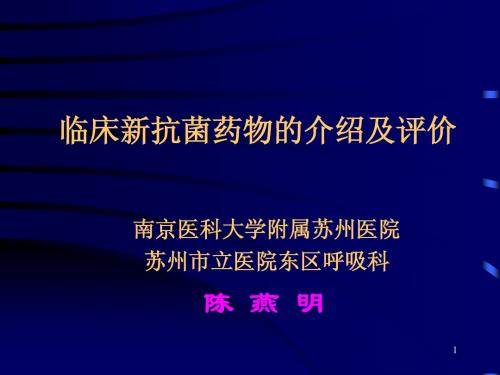 临床新抗菌药物的介绍及评价

南京医科大学附属苏州医院
苏州市立医院东区呼吸科

陈 燕 明

1